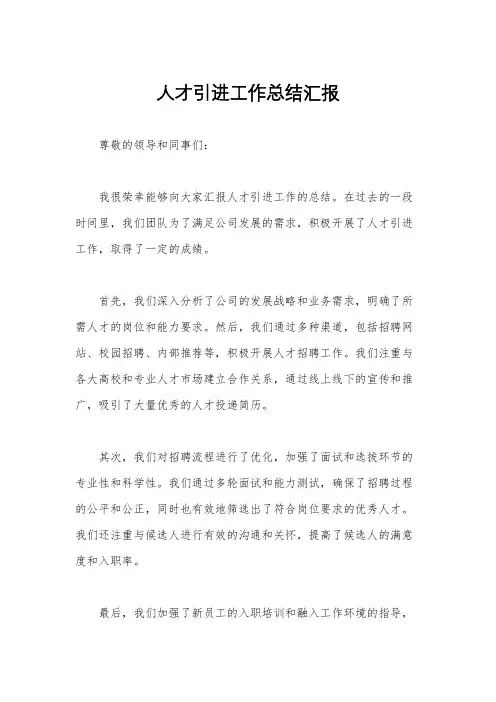 人才引进工作总结汇报

尊敬的领导和同事们：

我很荣幸能够向大家汇报人才引进工作的总结。在过去的一段时间里，我们团队为了满足公司发展的需求，积极开展了人才引进工作，取得了一定的成绩。

首先，我们深入分析了公司的发展战略和业务需求，明确了所需人才的岗位和能力要求。然后，我们通过多种渠道，包括招聘网站、校园招聘、内部推荐等，积极开展人才招聘工作。我们注重与各大高校和专业人才市场建立合作关系，通过线上线下的宣传和推广，吸引了大量优秀的人才投递简历。

其次，我们对招聘流程进行了优化，加强了面试和选拔环节的专业性和科学性。我们通过多轮面试和能力测试，确保了招聘过程的公平和公正，同时也有效地筛选出了符合岗位要求的优秀人才。我们还注重与候选人进行有效的沟通和关怀，提高了候选人的满意度和入职率。

最后，我们加强了新员工的入职培训和融入工作环境的指导，